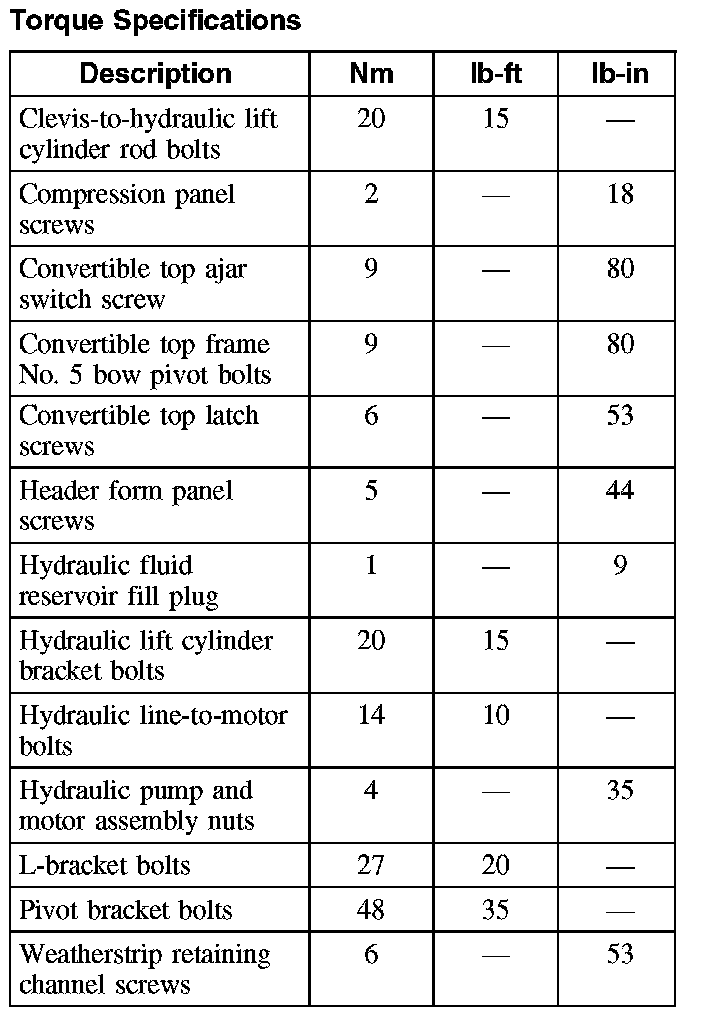 Torque Specifications

| Description | Nm | lb-ft | lb-in |
|---|---|---|---|
| Clevis-to-hydraulic lift cylinder rod bolts | 20 | 15 | — |
| Compression panel screws | 2 | — | 18 |
| Convertible top ajar switch screw | 9 | — | 80 |
| Convertible top frame No. 5 bow pivot bolts | 9 | — | 80 |
| Convertible top latch screws | 6 | — | 53 |
| Header form panel screws | 5 | — | 44 |
| Hydraulic fluid reservoir fill plug | 1 | — | 9 |
| Hydraulic lift cylinder bracket bolts | 20 | 15 | — |
| Hydraulic line-to-motor bolts | 14 | 10 | — |
| Hydraulic pump and motor assembly nuts | 4 | — | 35 |
| L-bracket bolts | 27 | 20 | — |
| Pivot bracket bolts | 48 | 35 | — |
| Weatherstrip retaining channel screws | 6 | — | 53 |